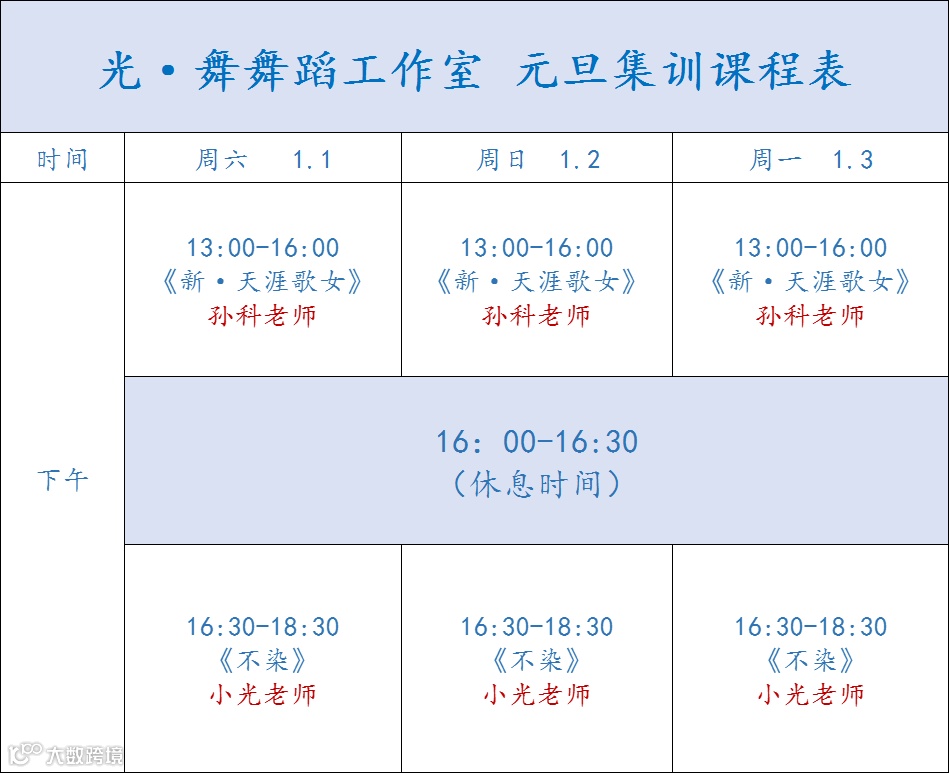 光·舞舞蹈工作室 元旦集训课程表

| 时间 | 周六 1.1 | 周日 1.2 | 周一 1.3 |
|---|---|---|---|
| 下午 | 13:00-16:00 《新·天涯歌女》 孙科老师 | 13:00-16:00 《新·天涯歌女》 孙科老师 | 13:00-16:00 《新·天涯歌女》 孙科老师 |
|  | 16:00-16:30 (休息时间) |  |  |
|  | 16:30-18:30 《不染》 小光老师 | 16:30-18:30 《不染》 小光老师 | 16:30-18:30 《不染》 小光老师 |

大数跨境